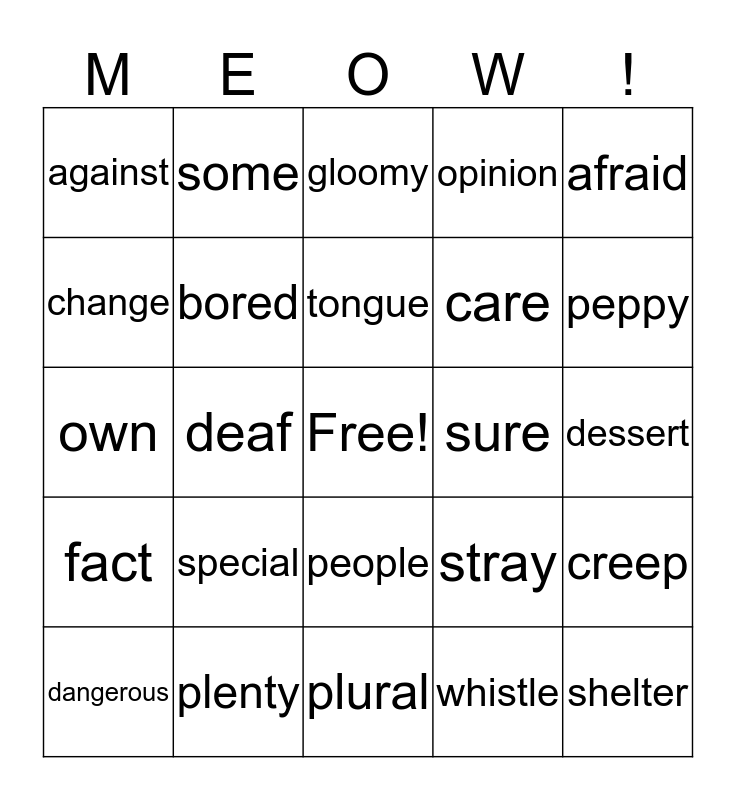 | M | E | O | W | ! |
|---|---|---|---|---|
| against | some | gloomy | opinion | afraid |
| change | bored | tongue | care | peppy |
| own | deaf | Free! | sure | dessert |
| fact | special | people | stray | creep |
| dangerous | plenty | plural | whistle | shelter |